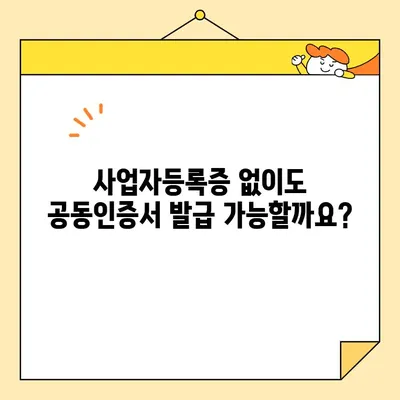 사업자등록증 없이도
공동인증서 발급 가능할까요?